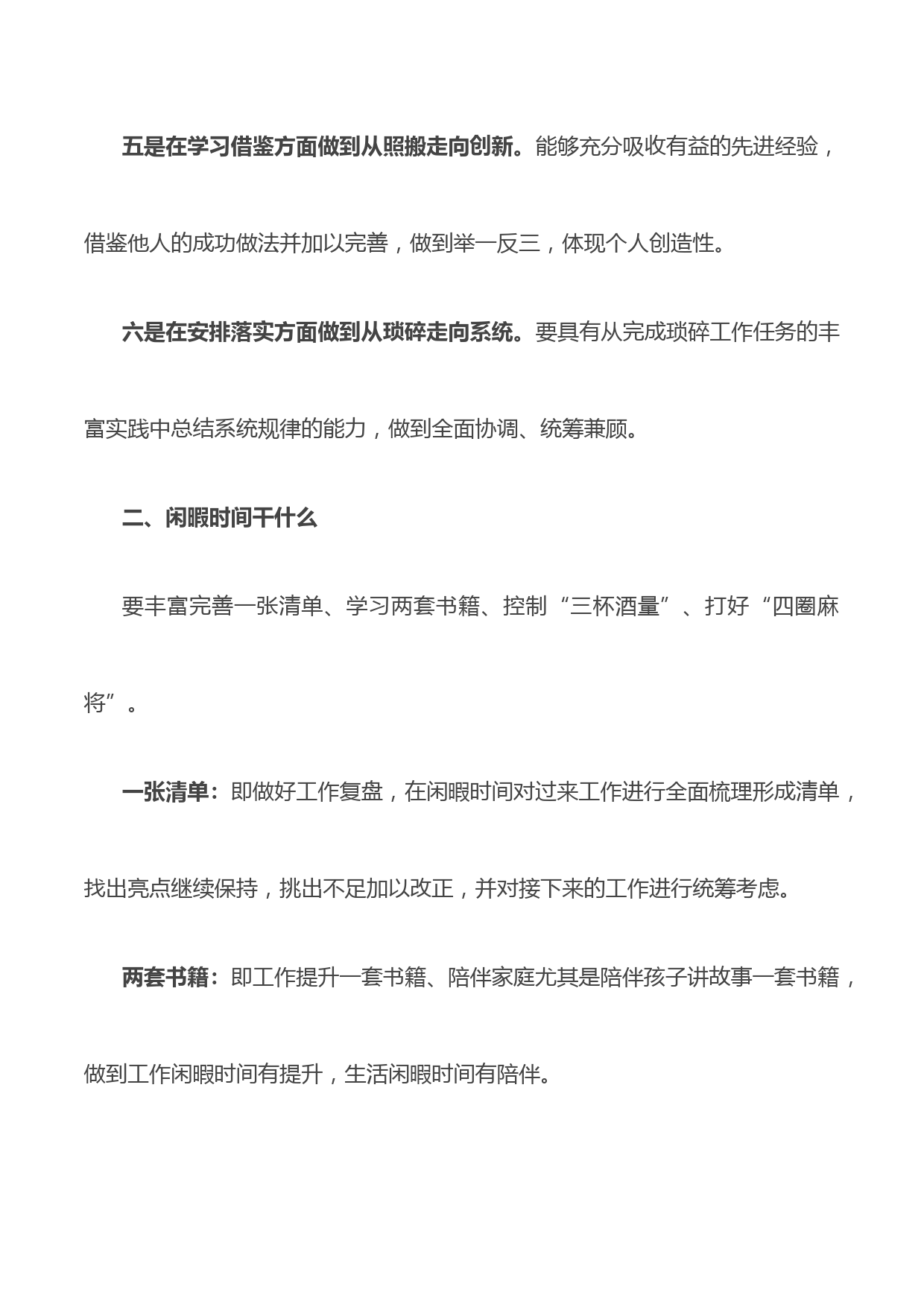 五是在学习借鉴方面做到从照搬走向创新。能够充分吸收有益的先进经验，借鉴他人的成功做法并加以完善，做到举一反三，体现个人创造性。

六是在安排落实方面做到从琐碎走向系统。要具有从完成琐碎工作任务的丰富实践中总结系统规律的能力，做到全面协调、统筹兼顾。

二、闲暇时间干什么

要丰富完善一张清单、学习两套书籍、控制“三杯酒量”、打好“四圈麻将”。

一张清单：即做好工作复盘，在闲暇时间对过来工作进行全面梳理形成清单，找出亮点继续保持，挑出不足加以改正，并对接下来的工作进行统筹考虑。

两套书籍：即工作提升一套书籍、陪伴家庭尤其是陪伴孩子讲故事一套书籍，做到工作闲暇时间有提升，生活闲暇时间有陪伴。